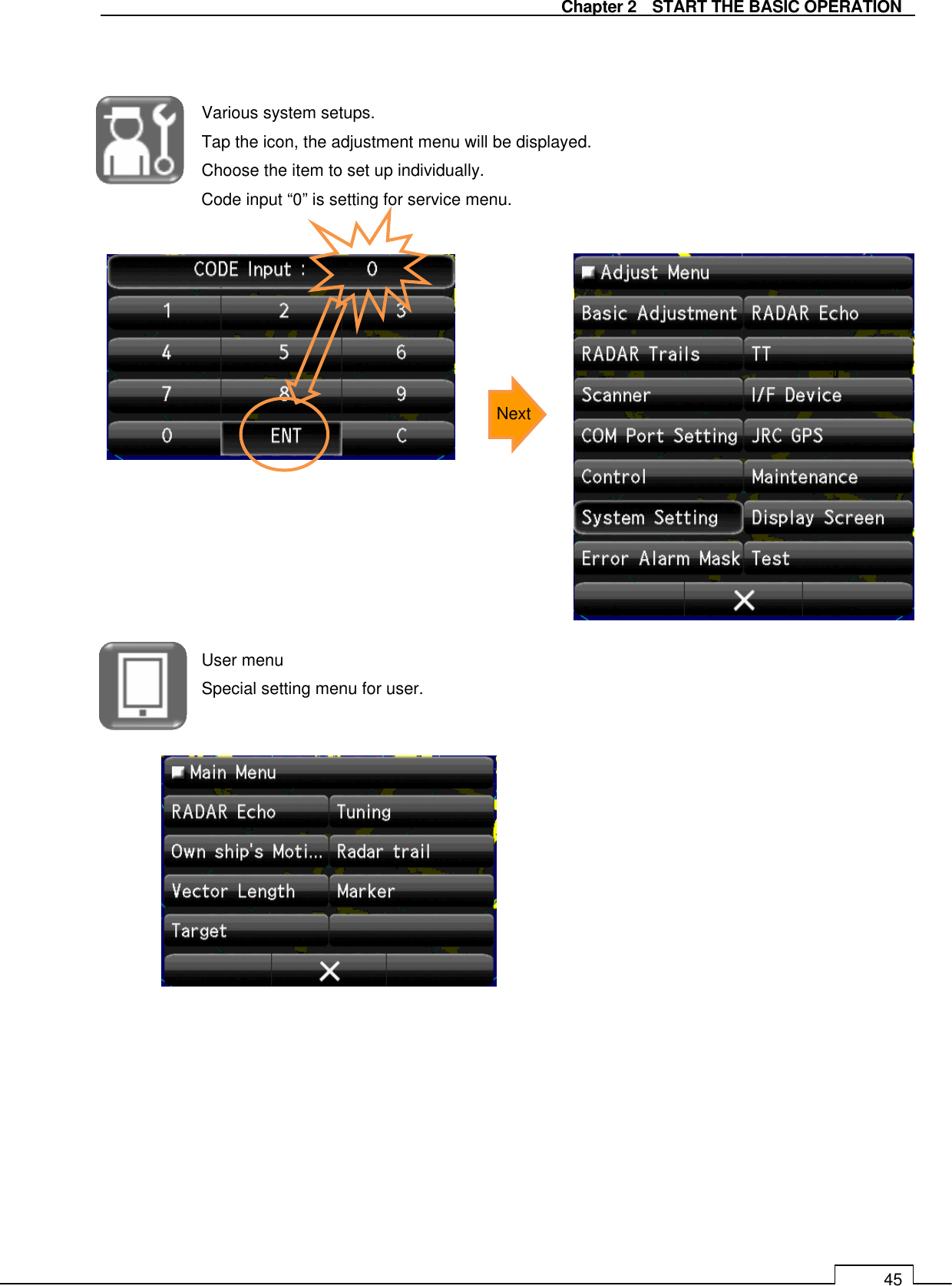 Chapter 2 START THE BASIC OPERATION

Various system setups.
Tap the icon, the adjustment menu will be displayed.
Choose the item to set up individually.
Code input “0” is setting for service menu.

CODE Input : 0

| 1 | 2 | 3 |
|---|---|---|
| 4 | 5 | 6 |
| 7 | 8 | 9 |
| 0 | ENT | C |

Next

Adjust Menu

| Basic Adjustment | RADAR Echo |
|---|---|
| RADAR Trails | TT |
| Scanner | I/F Device |
| COM Port Setting | JRC GPS |
| Control | Maintenance |
| System Setting | Display Screen |
| Error Alarm Mask | Test |

User menu
Special setting menu for user.

Main Menu

| RADAR Echo | Tuning |
|---|---|
| Own ship's Moti... | Radar trail |
| Vector Length | Marker |
| Target | |

45